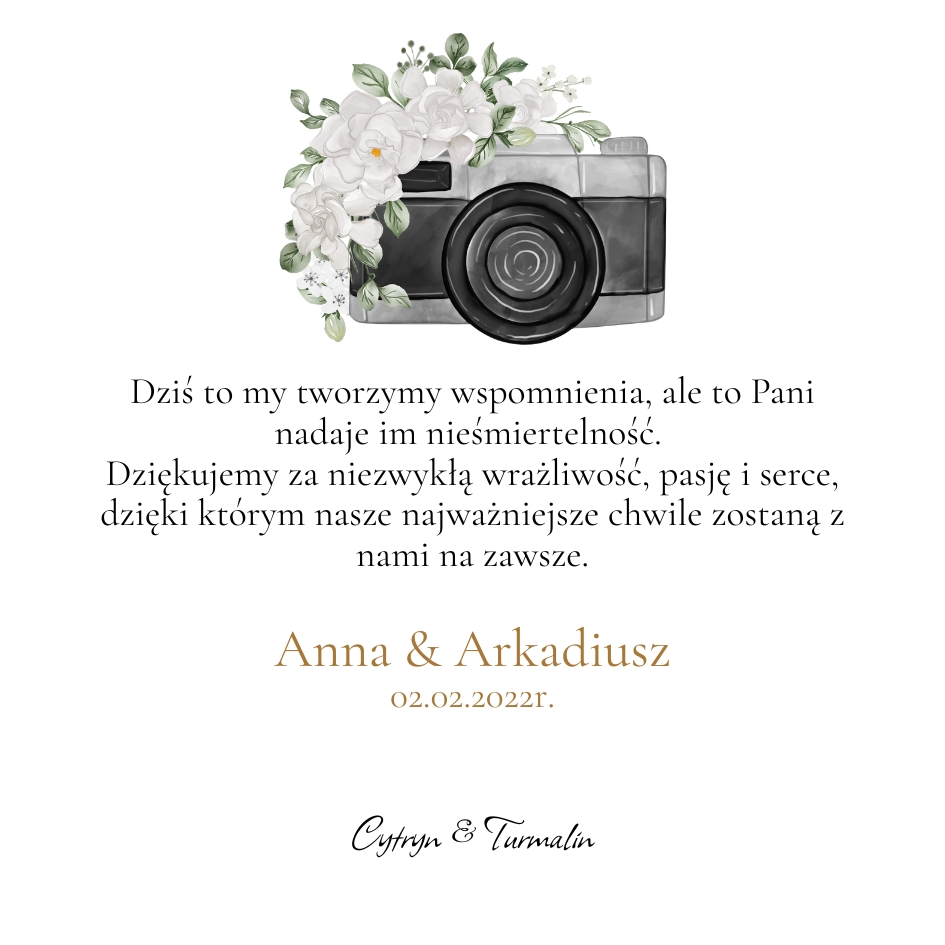 Dziś to my tworzymy wspomnienia, ale to Pani nadaje im nieśmiertelność.
Dziękujemy za niezwykłą wrażliwość, pasję i serce, dzięki którym nasze najważniejsze chwile zostaną z nami na zawsze.

Anna & Arkadiusz
02.02.2022r.

Cytryn & Turmalin